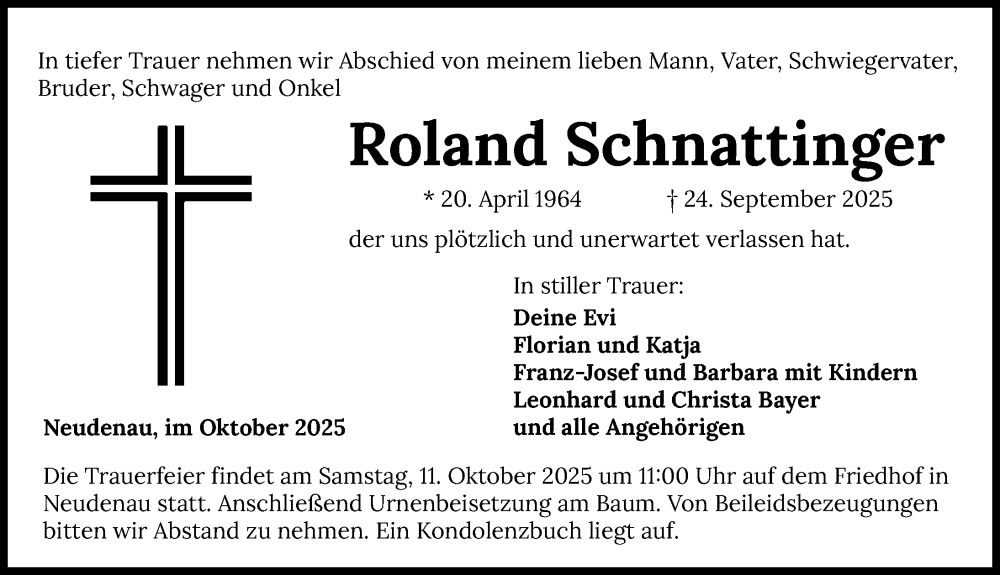 In tiefer Trauer nehmen wir Abschied von meinem lieben Mann, Vater, Schwiegervater, Bruder, Schwager und Onkel

Roland Schnattinger

* 20. April 1964 † 24. September 2025

der uns plötzlich und unerwartet verlassen hat.

In stiller Trauer:
Deine Evi
Florian und Katja
Franz-Josef und Barbara mit Kindern
Leonhard und Christa Bayer
und alle Angehörigen

Neudenau, im Oktober 2025

Die Trauerfeier findet am Samstag, 11. Oktober 2025 um 11:00 Uhr auf dem Friedhof in Neudenau statt. Anschließend Urnenbeisetzung am Baum. Von Beileidsbezeugungen bitten wir Abstand zu nehmen. Ein Kondolenzbuch liegt auf.